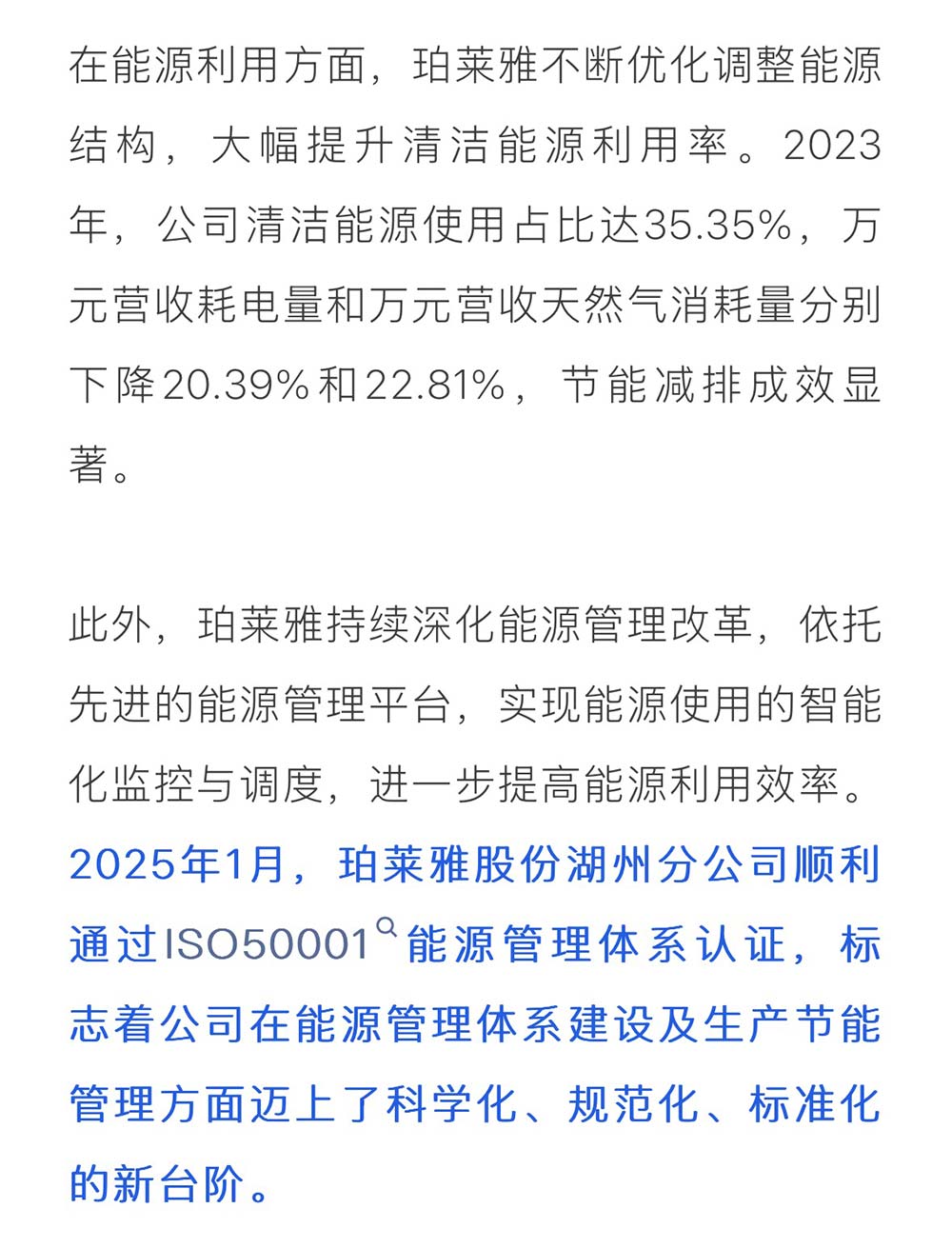 在能源利用方面，珀莱雅不断优化调整能源结构，大幅提升清洁能源利用率。2023年，公司清洁能源使用占比达35.35%，万元营收耗电量和万元营收天然气消耗量分别下降20.39%和22.81%，节能减排成效显著。

此外，珀莱雅持续深化能源管理改革，依托先进的能源管理平台，实现能源使用的智能化监控与调度，进一步提高能源利用效率。2025年1月，珀莱雅股份湖州分公司顺利通过ISO50001能源管理体系认证，标志着公司在能源管理体系建设及生产节能管理方面迈上了科学化、规范化、标准化的新台阶。